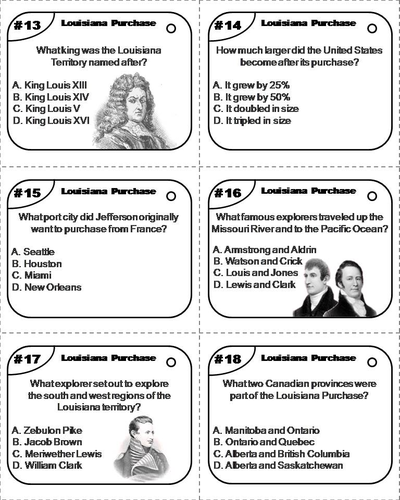 #13 Louisiana Purchase

What king was the Louisiana Territory named after?

A. King Louis XIII
B. King Louis XIV
C. King Louis V
D. King Louis XVI

#14 Louisiana Purchase

How much larger did the United States become after its purchase?

A. It grew by 25%
B. It grew by 50%
C. It doubled in size
D. It tripled in size

#15 Louisiana Purchase

What port city did Jefferson originally want to purchase from France?

A. Seattle
B. Houston
C. Miami
D. New Orleans

#16 Louisiana Purchase

What famous explorers traveled up the Missouri River and to the Pacific Ocean?

A. Armstrong and Aldrin
B. Watson and Crick
C. Louis and Jones
D. Lewis and Clark

#17 Louisiana Purchase

What explorer set out to explore the south and west regions of the Louisiana territory?

A. Zebulon Pike
B. Jacob Brown
C. Meriwether Lewis
D. William Clark

#18 Louisiana Purchase

What two Canadian provinces were part of the Louisiana Purchase?

A. Manitoba and Ontario
B. Ontario and Quebec
C. Alberta and British Columbia
D. Alberta and Saskatchewan